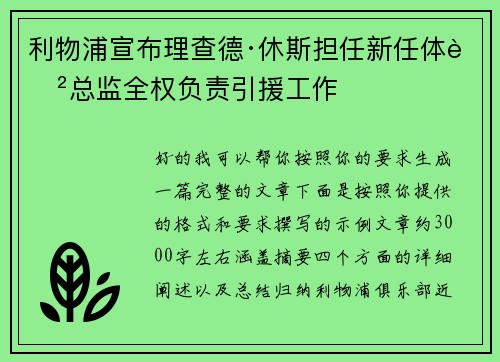 利物浦宣布理查德·休斯担任新任体è²总监全权负责引援工作

好的我可以帮你按照你的要求生成一篇完整的文章下面是按照你提供的格式和要求撰写的示例文章约3000字左右涵盖摘要四个方面的详细阐述以及总结归纳利物浦俱乐部近